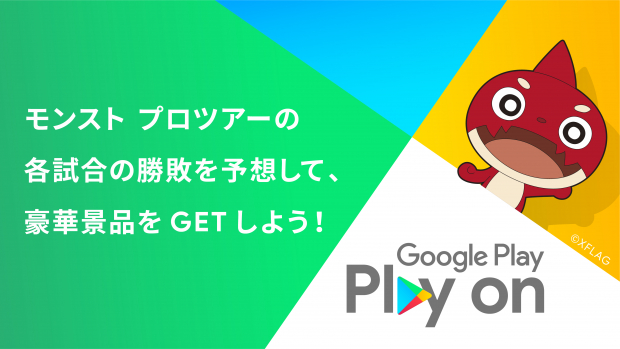 モンスト プロツアーの
各試合の勝敗を予想して、
豪華景品を GET しよう！

©XFLAG

Google Play
Play on